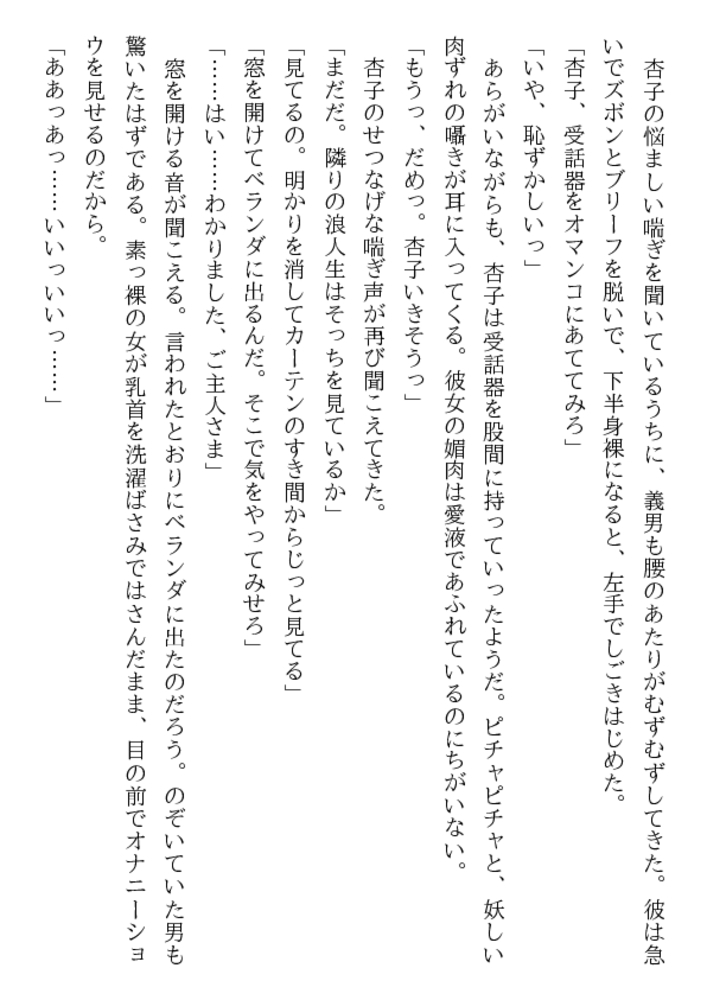 杏子の悩ましい喘ぎを聞いているうちに、義男も腰のあたりがむずむずしてきた。彼は急いでズボンとブリーフを脱いで、下半身裸になると、左手でしごきはじめた。

「杏子、受話器をオマンコにあててみろ」

「いや、恥ずかしいっ」

あらがいながらも、杏子は受話器を股間に持っていったようだ。ピチャピチャと、妖しい肉ずれの囁きが耳に入ってくる。彼女の媚肉は愛液であふれているのにちがいない。

「もうっ、だめっ。杏子いきそうっ」

杏子のせつなげな喘ぎ声が再び聞こえてきた。

「まだだ。隣りの浪人生はそっちを見ているか」

「見てるの。明かりを消してカーテンのすき間からじっと見てる」

「窓を開けてベランダに出るんだ。そこで気をやってみせろ」

「……はい……わかりました、ご主人さま」

窓を開ける音が聞こえる。言われたとおりにベランダに出たのだろう。のぞいていた男も驚いたはずである。素っ裸の女が乳首を洗濯ばさみではさんだまま、目の前でオナニーショウを見せるのだから。

「ああっあっ……いいっいいっ……」